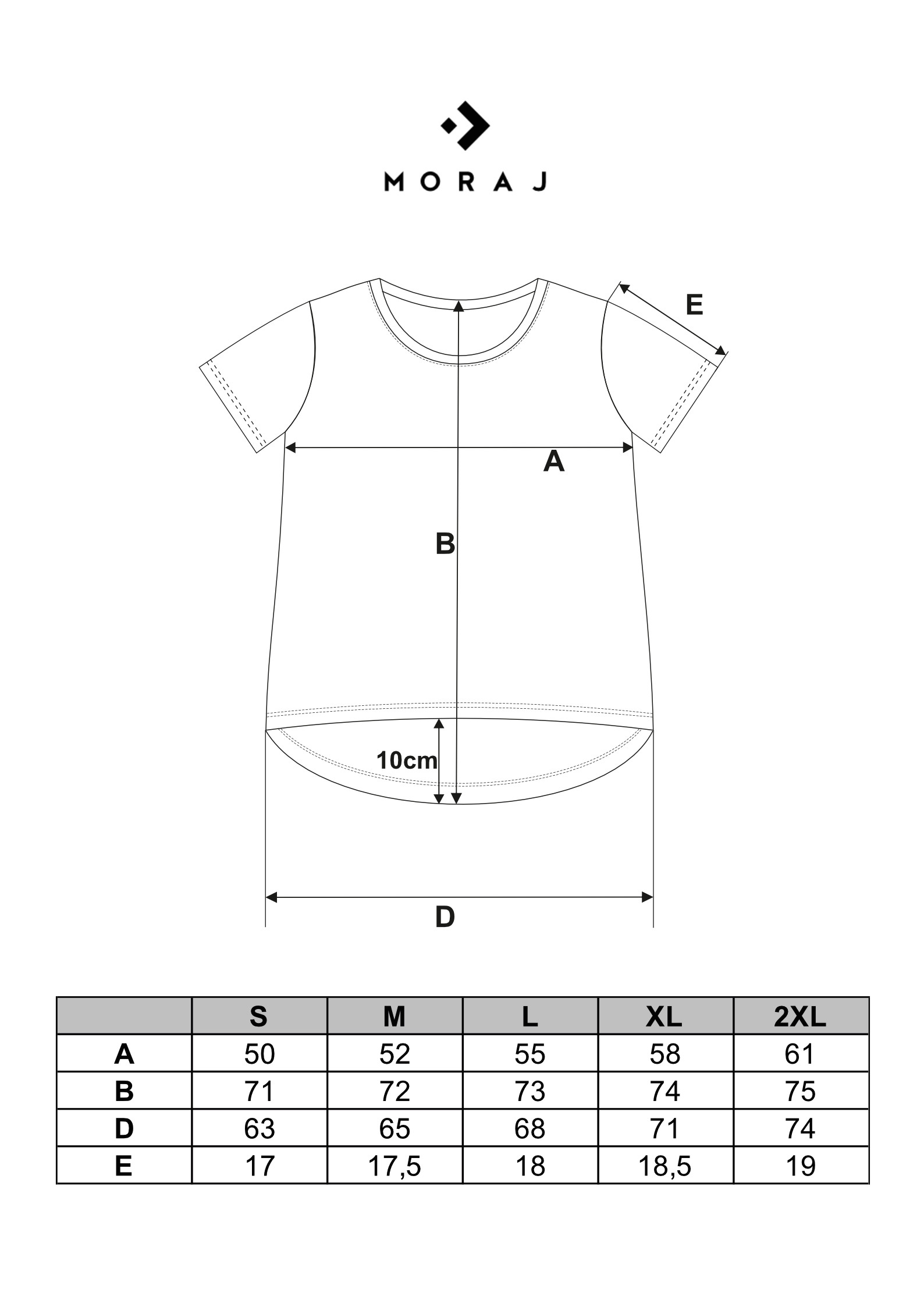 MORAJ

E

A

B

10cm

D

|  | S | M | L | XL | 2XL |
|---|---|---|---|---|---|
| A | 50 | 52 | 55 | 58 | 61 |
| B | 71 | 72 | 73 | 74 | 75 |
| D | 63 | 65 | 68 | 71 | 74 |
| E | 17 | 17,5 | 18 | 18,5 | 19 |